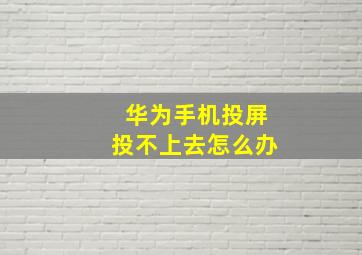 华为手机投屏
投不上去怎么办